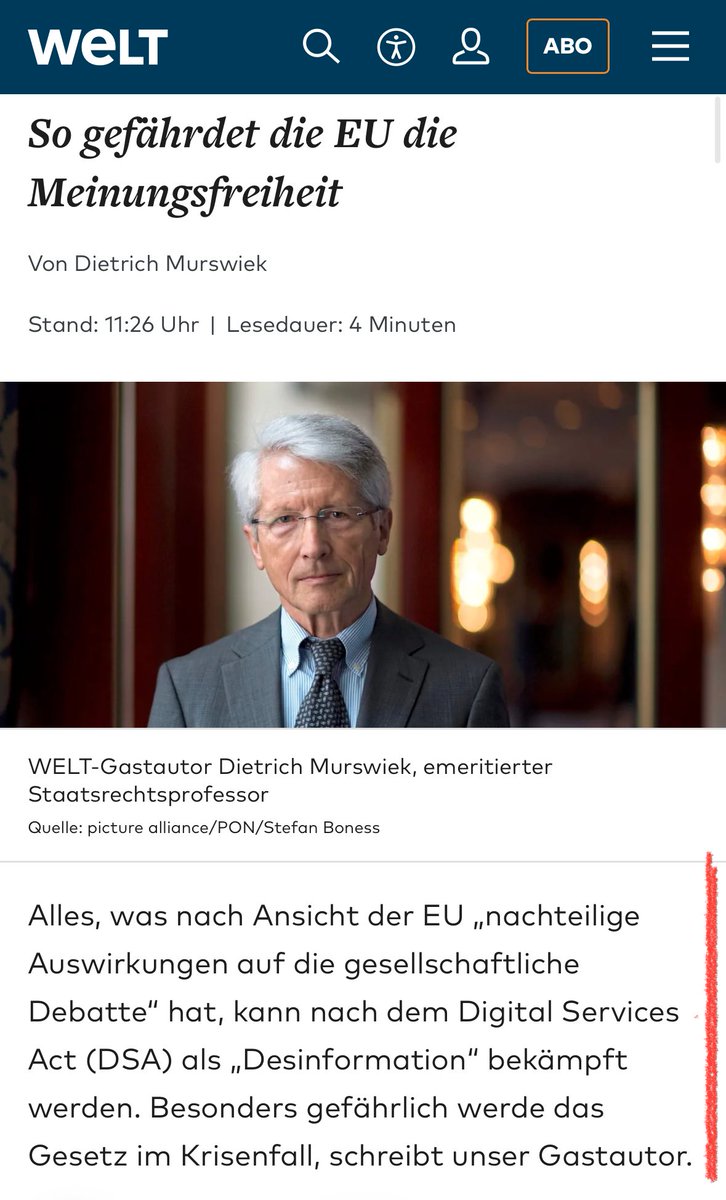 WELT

ABO

So gefährdet die EU die Meinungsfreiheit

Von Dietrich Murswiek

Stand: 11:26 Uhr | Lesedauer: 4 Minuten

WELT-Gastautor Dietrich Murswiek, emeritierter Staatsrechtsprofessor

Quelle: picture alliance/PON/Stefan Boness

Alles, was nach Ansicht der EU „nachteilige Auswirkungen auf die gesellschaftliche Debatte“ hat, kann nach dem Digital Services Act (DSA) als „Desinformation“ bekämpft werden. Besonders gefährlich werde das Gesetz im Krisenfall, schreibt unser Gastautor.